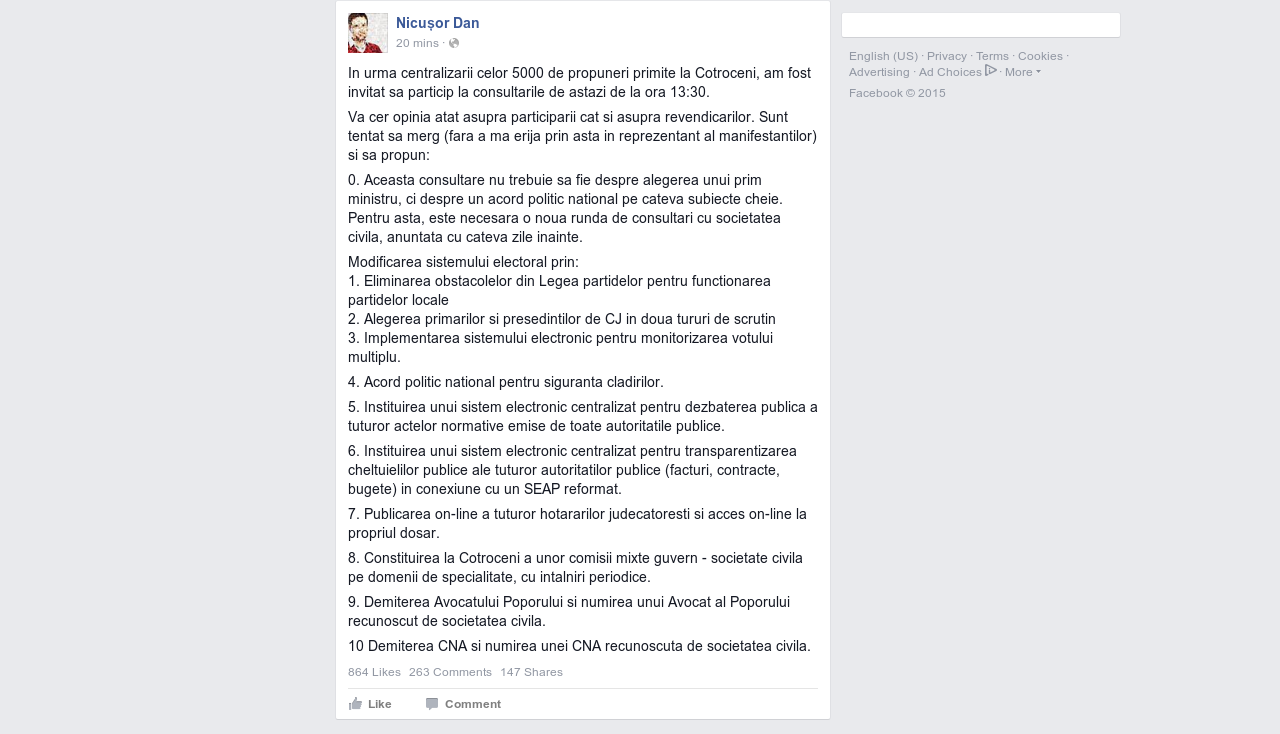 Nicușor Dan
20 mins ·

In urma centralizarii celor 5000 de propuneri primite la Cotroceni, am fost invitat sa particip la consultarile de astazi de la ora 13:30.

Va cer opinia atat asupra participarii cat si asupra revendicarilor. Sunt tentat sa merg (fara a ma erija prin asta in reprezentant al manifestantilor) si sa propun:

0. Aceasta consultare nu trebuie sa fie despre alegerea unui prim ministru, ci despre un acord politic national pe cateva subiecte cheie. Pentru asta, este necesara o noua runda de consultari cu societatea civila, anuntata cu cateva zile inainte.

Modificarea sistemului electoral prin:
1. Eliminarea obstacolelor din Legea partidelor pentru functionarea partidelor locale
2. Alegerea primarilor si presedintilor de CJ in doua tururi de scrutin
3. Implementarea sistemului electronic pentru monitorizarea votului multiplu.

4. Acord politic national pentru siguranta cladirilor.

5. Instituirea unui sistem electronic centralizat pentru dezbaterea publica a tuturor actelor normative emise de toate autoritatile publice.

6. Instituirea unui sistem electronic centralizat pentru transparentizarea cheltuielilor publice ale tuturor autoritatilor publice (facturi, contracte, bugete) in conexiune cu un SEAP reformat.

7. Publicarea on-line a tuturor hotararilor judecatoresti si acces on-line la propriul dosar.

8. Constituirea la Cotroceni a unor comisii mixte guvern - societate civila pe domenii de specialitate, cu intalniri periodice.

9. Demiterea Avocatului Poporului si numirea unui Avocat al Poporului recunoscut de societatea civila.

10 Demiterea CNA si numirea unei CNA recunoscuta de societatea civila.

864 Likes 263 Comments 147 Shares

Like Comment

English (US) · Privacy · Terms · Cookies · Advertising · Ad Choices · More
Facebook © 2015